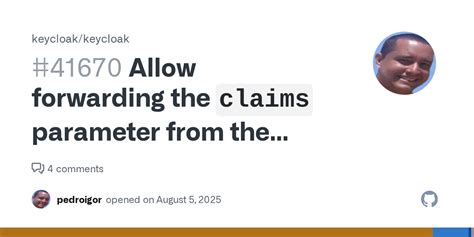 keycloak/keycloak

#41670 Allow forwarding the claims parameter from the...

4 comments

pedroigor opened on August 5, 2025